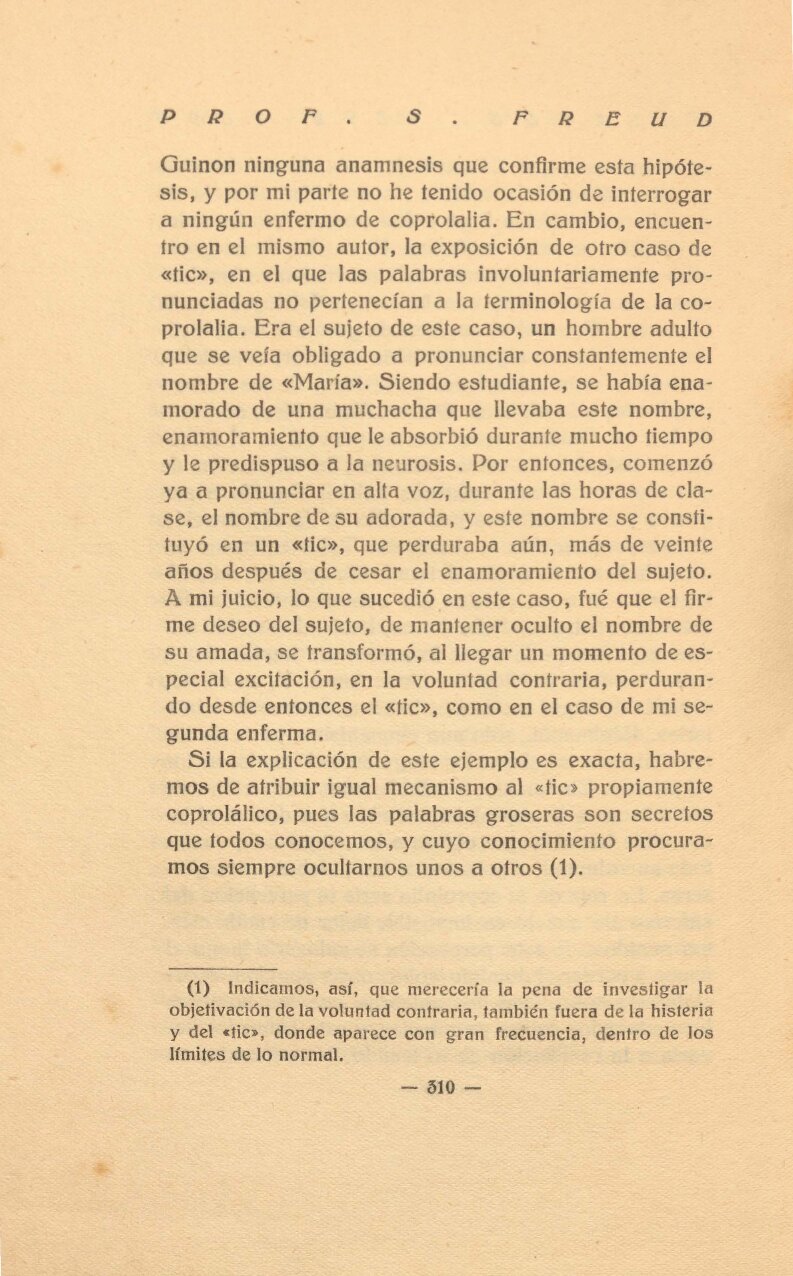 PROF. S. FREUD

Guinon ninguna anamnesis que confirme esta hipótesis, y por mi parte no he tenido ocasión de interrogar a ningún enfermo de coprolalia. En cambio, encuentro en el mismo autor, la exposición de otro caso de «tic», en el que las palabras involuntariamente pronunciadas no pertenecían a la terminología de la coprolalia. Era el sujeto de este caso, un hombre adulto que se veía obligado a pronunciar constantemente el nombre de «María». Siendo estudiante, se había enamorado de una muchacha que llevaba este nombre, enamoramiento que le absorbió durante mucho tiempo y le predispuso a la neurosis. Por entonces, comenzó ya a pronunciar en alta voz, durante las horas de clase, el nombre de su adorada, y este nombre se constituyó en un «tic», que perduraba aún, más de veinte años después de cesar el enamoramiento del sujeto. A mi juicio, lo que sucedió en este caso, fué que el firme deseo del sujeto, de mantener oculto el nombre de su amada, se transformó, al llegar un momento de especial excitación, en la voluntad contraria, perdurando desde entonces el «tic», como en el caso de mi segunda enferma.

Si la explicación de este ejemplo es exacta, habremos de atribuir igual mecanismo al «tic» propiamente coprolálico, pues las palabras groseras son secretos que todos conocemos, y cuyo conocimiento procuramos siempre ocultarnos unos a otros (1).

(1) Indicamos, así, que merecería la pena de investigar la objetivación de la voluntad contraria, también fuera de la histeria y del «tic», donde aparece con gran frecuencia, dentro de los límites de lo normal.

— 310 —